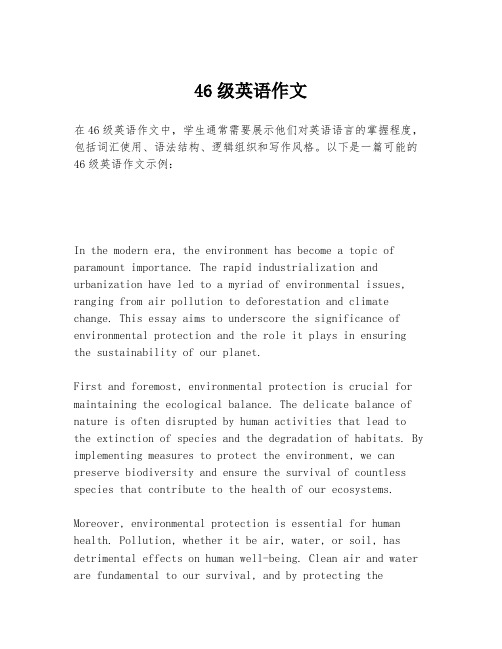 46 级英语作文

在 46 级英语作文中，学生通常需要展示他们对英语语言的掌握程度，包括词汇使用、语法结构、逻辑组织和写作风格。以下是一篇可能的 46 级英语作文示例：

In the modern era, the environment has become a topic of paramount importance. The rapid industrialization and urbanization have led to a myriad of environmental issues, ranging from air pollution to deforestation and climate change. This essay aims to underscore the significance of environmental protection and the role it plays in ensuring the sustainability of our planet.

First and foremost, environmental protection is crucial for maintaining the ecological balance. The delicate balance of nature is often disrupted by human activities that lead to the extinction of species and the degradation of habitats. By implementing measures to protect the environment, we can preserve biodiversity and ensure the survival of countless species that contribute to the health of our ecosystems.

Moreover, environmental protection is essential for human health. Pollution, whether it be air, water, or soil, has detrimental effects on human well-being. Clean air and water are fundamental to our survival, and by protecting the